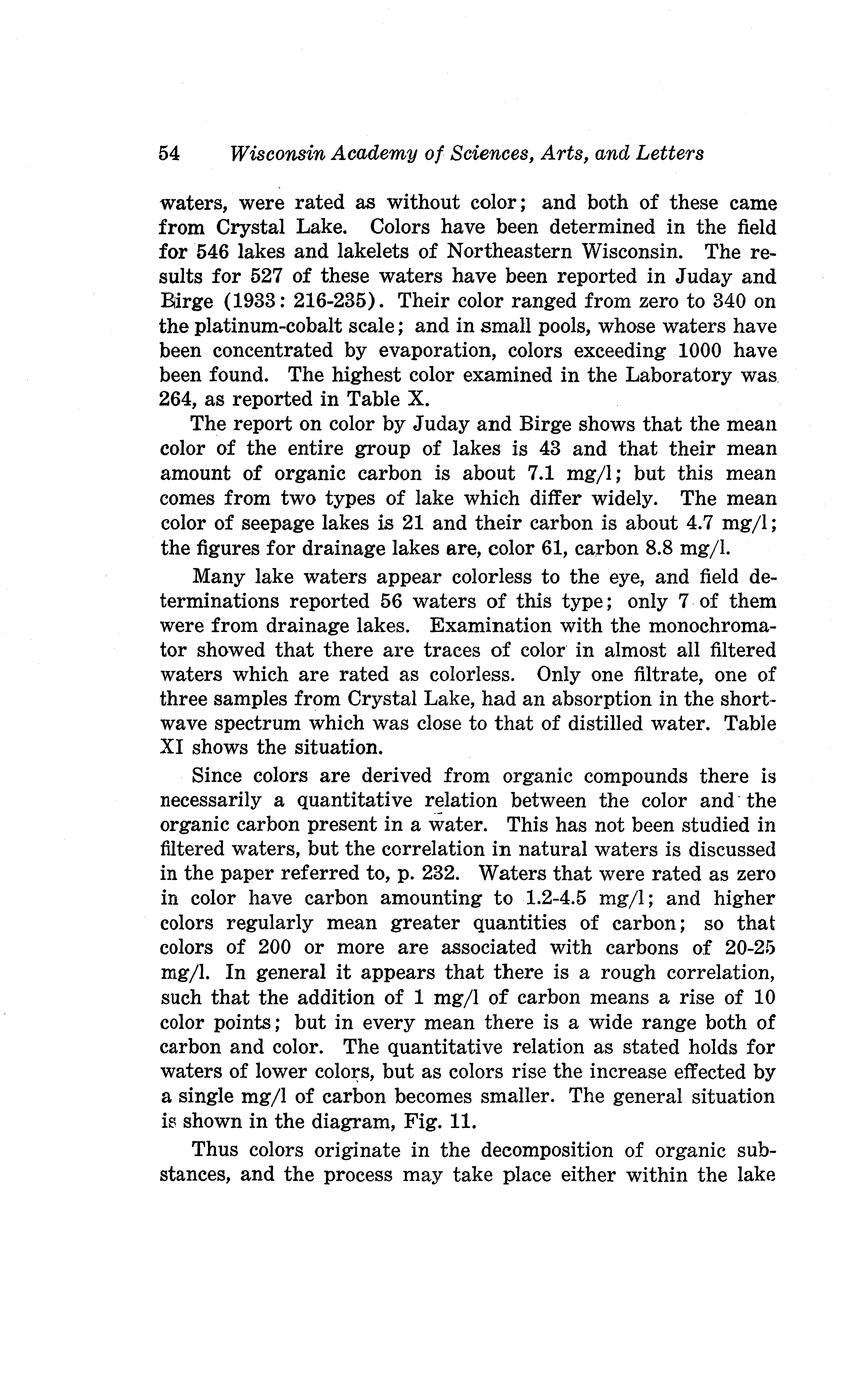 54 Wisconsin Academy of Sciences, Arts, and Letters

waters, were rated as without color; and both of these came from Crystal Lake. Colors have been determined in the field for 546 lakes and lakelets of Northeastern Wisconsin. The results for 527 of these waters have been reported in Juday and Birge (1933: 216-235). Their color ranged from zero to 340 on the platinum-cobalt scale; and in small pools, whose waters have been concentrated by evaporation, colors exceeding 1000 have been found. The highest color examined in the Laboratory was 264, as reported in Table X.

The report on color by Juday and Birge shows that the mean color of the entire group of lakes is 43 and that their mean amount of organic carbon is about 7.1 mg/l; but this mean comes from two types of lake which differ widely. The mean color of seepage lakes is 21 and their carbon is about 4.7 mg/l; the figures for drainage lakes are, color 61, carbon 8.8 mg/l.

Many lake waters appear colorless to the eye, and field determinations reported 56 waters of this type; only 7 of them were from drainage lakes. Examination with the monochromator showed that there are traces of color in almost all filtered waters which are rated as colorless. Only one filtrate, one of three samples from Crystal Lake, had an absorption in the shortwave spectrum which was close to that of distilled water. Table XI shows the situation.

Since colors are derived from organic compounds there is necessarily a quantitative relation between the color and the organic carbon present in a water. This has not been studied in filtered waters, but the correlation in natural waters is discussed in the paper referred to, p. 232. Waters that were rated as zero in color have carbon amounting to 1.2-4.5 mg/l; and higher colors regularly mean greater quantities of carbon; so that colors of 200 or more are associated with carbons of 20-25 mg/l. In general it appears that there is a rough correlation, such that the addition of 1 mg/l of carbon means a rise of 10 color points; but in every mean there is a wide range both of carbon and color. The quantitative relation as stated holds for waters of lower colors, but as colors rise the increase effected by a single mg/l of carbon becomes smaller. The general situation is shown in the diagram, Fig. 11.

Thus colors originate in the decomposition of organic substances, and the process may take place either within the lake